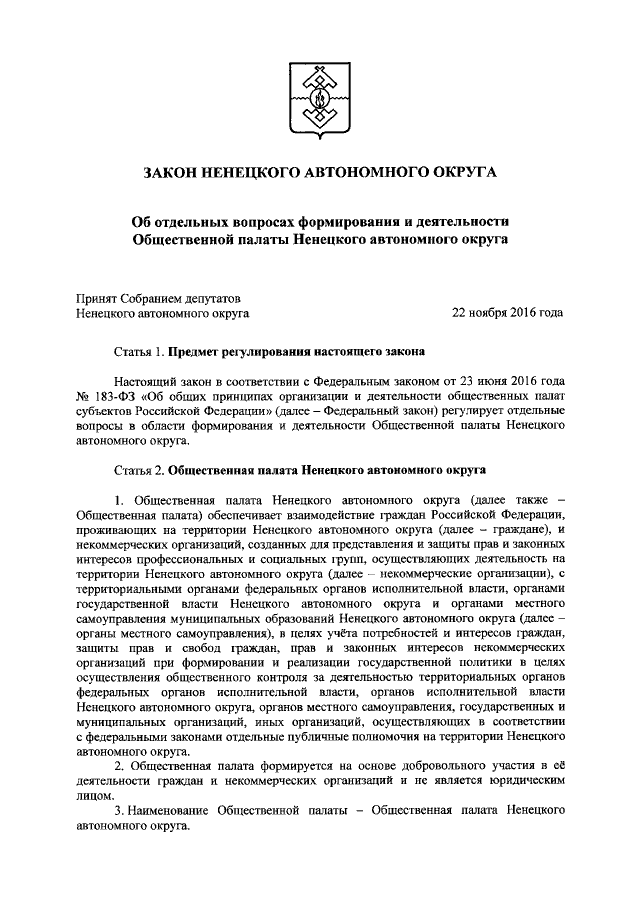 ЗАКОН НЕНЕЦКОГО АВТОНОМНОГО ОКРУГА

Об отдельных вопросах формирования и деятельности Общественной палаты Ненецкого автономного округа

Принят Собранием депутатов Ненецкого автономного округа

22 ноября 2016 года

Статья 1. Предмет регулирования настоящего закона

Настоящий закон в соответствии с Федеральным законом от 23 июня 2016 года № 183-ФЗ «Об общих принципах организации и деятельности общественных палат субъектов Российской Федерации» (далее – Федеральный закон) регулирует отдельные вопросы в области формирования и деятельности Общественной палаты Ненецкого автономного округа.

Статья 2. Общественная палата Ненецкого автономного округа

1. Общественная палата Ненецкого автономного округа (далее также – Общественная палата) обеспечивает взаимодействие граждан Российской Федерации, проживающих на территории Ненецкого автономного округа (далее – граждане), и некоммерческих организаций, созданных для представления и защиты прав и законных интересов профессиональных и социальных групп, осуществляющих деятельность на территории Ненецкого автономного округа (далее – некоммерческие организации), с территориальными органами федеральных органов исполнительной власти, органами государственной власти Ненецкого автономного округа и органами местного самоуправления муниципальных образований Ненецкого автономного округа (далее – органы местного самоуправления), в целях учёта потребностей и интересов граждан, защиты прав и свобод граждан, прав и законных интересов некоммерческих организаций при формировании и реализации государственной политики в целях осуществления общественного контроля за деятельностью территориальных органов федеральных органов исполнительной власти, органов исполнительной власти Ненецкого автономного округа, органов местного самоуправления, государственных и муниципальных организаций, иных организаций, осуществляющих в соответствии с федеральными законами отдельные публичные полномочия на территории Ненецкого автономного округа.

2. Общественная палата формируется на основе добровольного участия в её деятельности граждан и некоммерческих организаций и не является юридическим лицом.

3. Наименование Общественной палаты – Общественная палата Ненецкого автономного округа.